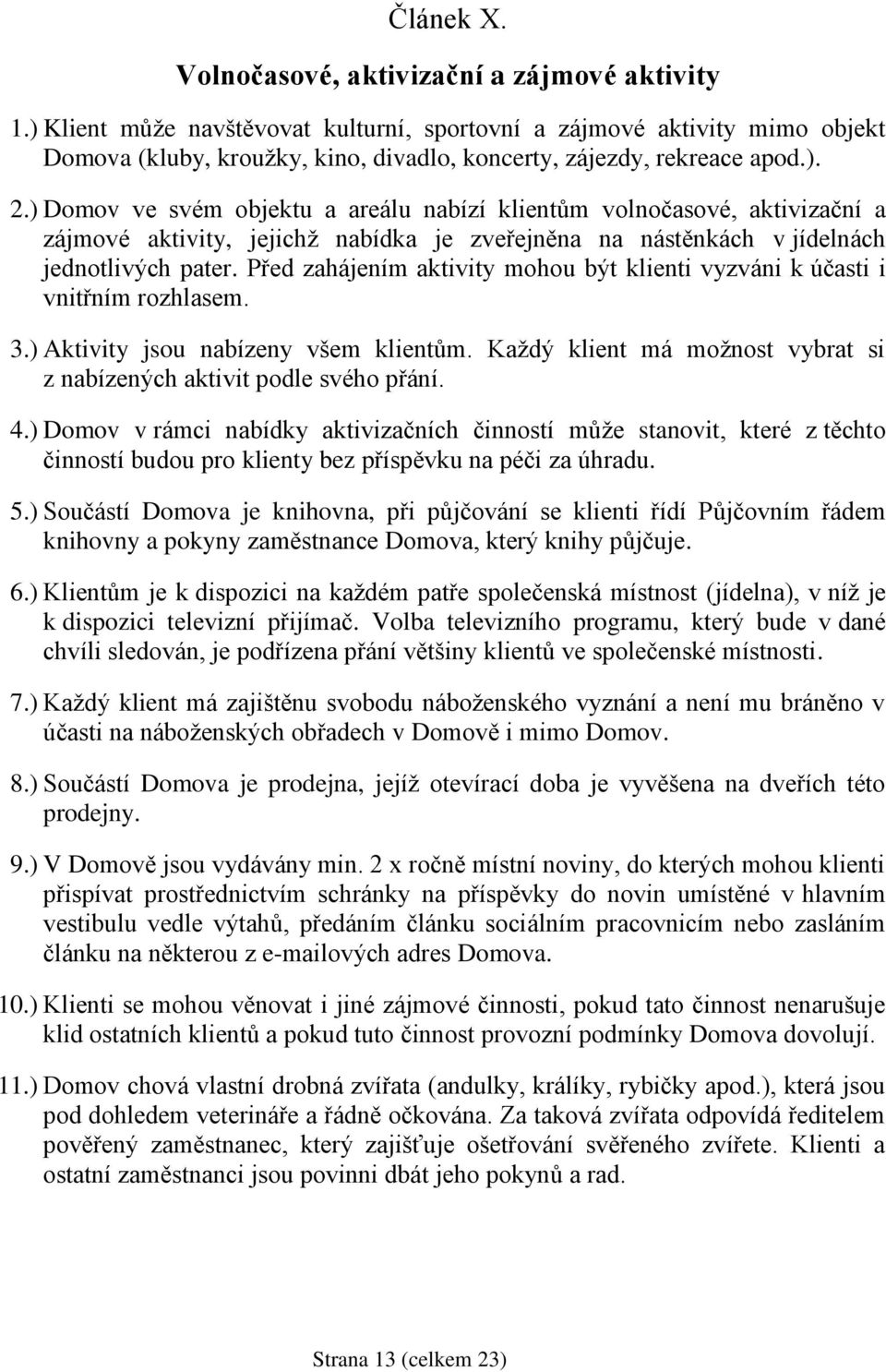 Článek X.

Volnočasové, aktivizační a zájmové aktivity

1.) Klient může navštěvovat kulturní, sportovní a zájmové aktivity mimo objekt Domova (kluby, kroužky, kino, divadlo, koncerty, zájezdy, rekreace apod.).

2.) Domov ve svém objektu a areálu nabízí klientům volnočasové, aktivizační a zájmové aktivity, jejichž nabídka je zveřejněna na nástěnkách v jídelnách jednotlivých pater. Před zahájením aktivity mohou být klienti vyzváni k účasti i vnitřním rozhlasem.

3.) Aktivity jsou nabízeny všem klientům. Každý klient má možnost vybrat si z nabízených aktivit podle svého přání.

4.) Domov v rámci nabídky aktivizačních činností může stanovit, které z těchto činností budou pro klienty bez příspěvku na péči za úhradu.

5.) Součástí Domova je knihovna, při půjčování se klienti řídí Půjčovním řádem knihovny a pokyny zaměstnance Domova, který knihy půjčuje.

6.) Klientům je k dispozici na každém patře společenská místnost (jídelna), v níž je k dispozici televizní přijímač. Volba televizního programu, který bude v dané chvíli sledován, je podřízena přání většiny klientů ve společenské místnosti.

7.) Každý klient má zajištěnu svobodu náboženského vyznání a není mu bráněno v účasti na náboženských obřadech v Domově i mimo Domov.

8.) Součástí Domova je prodejna, jejíž otevírací doba je vyvěšena na dveřích této prodejny.

9.) V Domově jsou vydávány min. 2 x ročně místní noviny, do kterých mohou klienti přispívat prostřednictvím schránky na příspěvky do novin umístěné v hlavním vestibulu vedle výtahů, předáním článku sociálním pracovnicím nebo zasláním článku na některou z e-mailových adres Domova.

10.) Klienti se mohou věnovat i jiné zájmové činnosti, pokud tato činnost nenarušuje klid ostatních klientů a pokud tuto činnost provozní podmínky Domova dovolují.

11.) Domov chová vlastní drobná zvířata (andulky, králíky, rybičky apod.), která jsou pod dohledem veterináře a řádně očkována. Za taková zvířata odpovídá ředitelem pověřený zaměstnanec, který zajišťuje ošetřování svěřeného zvířete. Klienti a ostatní zaměstnanci jsou povinni dbát jeho pokynů a rad.

Strana 13 (celkem 23)